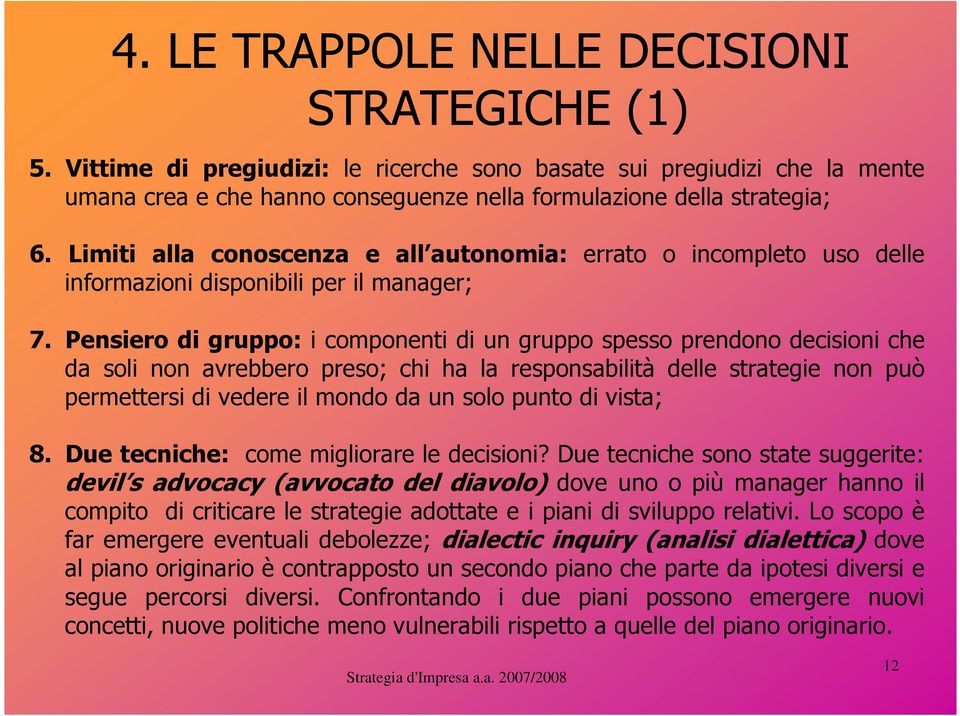 4. LE TRAPPOLE NELLE DECISIONI STRATEGICHE (1)

5. Vittime di pregiudizi: le ricerche sono basate sui pregiudizi che la mente umana crea e che hanno conseguenze nella formulazione della strategia;

6. Limiti alla conoscenza e all'autonomia: errato o incompleto uso delle informazioni disponibili per il manager;

7. Pensiero di gruppo: i componenti di un gruppo spesso prendono decisioni che da soli non avrebbero preso; chi ha la responsabilità delle strategie non può permettersi di vedere il mondo da un solo punto di vista;

8. Due tecniche: come migliorare le decisioni? Due tecniche sono state suggerite: devil's advocacy (avvocato del diavolo) dove uno o più manager hanno il compito di criticare le strategie adottate e i piani di sviluppo relativi. Lo scopo è far emergere eventuali debolezze; dialectic inquiry (analisi dialettica) dove al piano originario è contrapposto un secondo piano che parte da ipotesi diversi e segue percorsi diversi. Confrontando i due piani possono emergere nuovi concetti, nuove politiche meno vulnerabili rispetto a quelle del piano originario.

Strategia d'Impresa a.a. 2007/2008

12